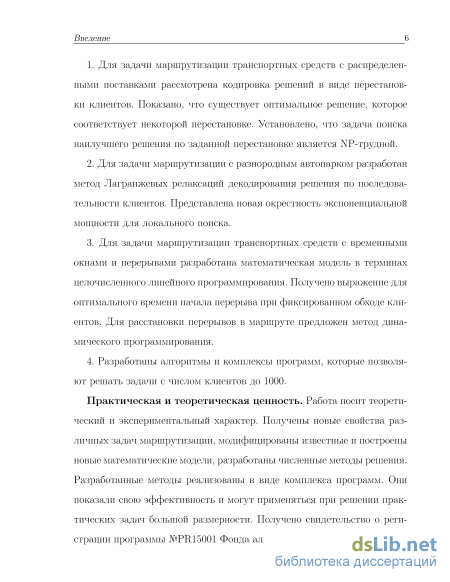 Введение 6

1. Для задачи маршрутизации транспортных средств с распределенными поставками рассмотрена кодировка решений в виде перестановки клиентов. Показано, что существует оптимальное решение, которое соответствует некоторой перестановке. Установлено, что задача поиска наилучшего решения по заданной перестановке является NP-трудной.

2. Для задачи маршрутизации с разнородным автопарком разработан метод Лагранжевых релаксаций декодирования решения по последовательности клиентов. Представлена новая окрестность экспоненциальной мощности для локального поиска.

3. Для задачи маршрутизации транспортных средств с временными окнами и перерывами разработана математическая модель в терминах целочисленного линейного программирования. Получено выражение для оптимального времени начала перерыва при фиксированном обходе клиентов. Для расстановки перерывов в маршруте предложен метод динамического программирования.

4. Разработаны алгоритмы и комплексы программ, которые позволяют решать задачи с числом клиентов до 1000.

**Практическая и теоретическая ценность.** Работа носит теоретический и экспериментальный характер. Получены новые свойства различных задач маршрутизации, модифицированы известные и построены новые математические модели, разработаны численные методы решения. Разработанные методы реализованы в виде комплекса программ. Они показали свою эффективность и могут применяться при решении практических задач большой размерности. Получено свидетельство о регистрации программы №PR15001 Фонда ал

dsLib.net
библиотека диссертаций